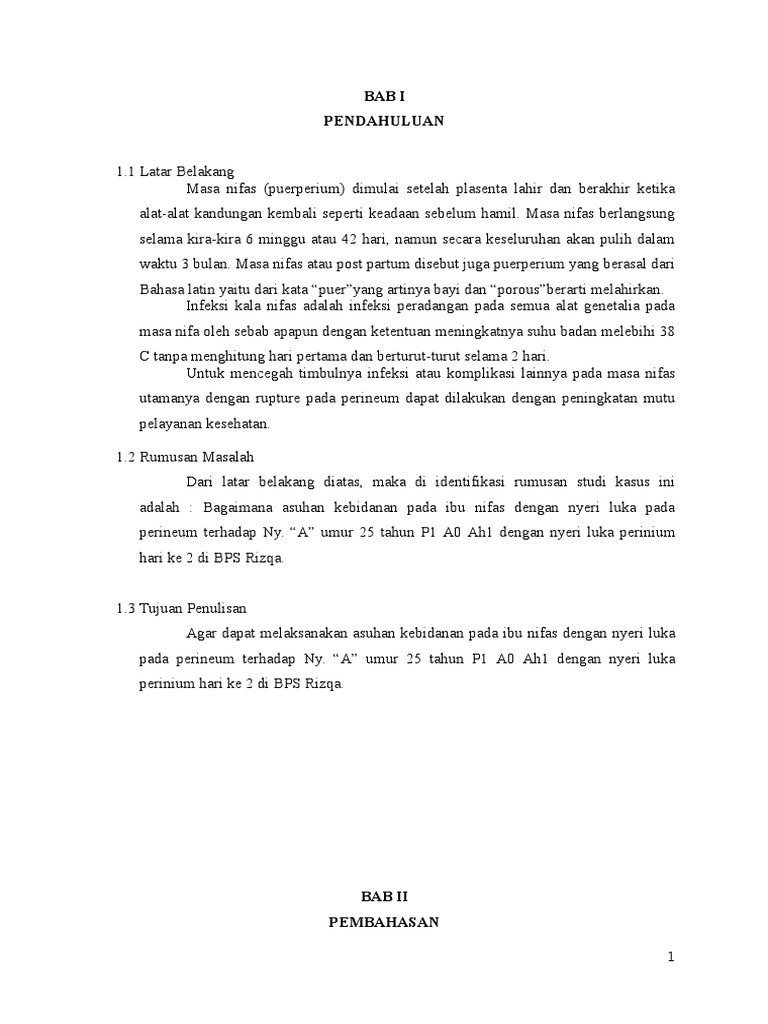 BAB I
PENDAHULUAN

1.1 Latar Belakang

Masa nifas (puerperium) dimulai setelah plasenta lahir dan berakhir ketika alat-alat kandungan kembali seperti keadaan sebelum hamil. Masa nifas berlangsung selama kira-kira 6 minggu atau 42 hari, namun secara keseluruhan akan pulih dalam waktu 3 bulan. Masa nifas atau post partum disebut juga puerperium yang berasal dari Bahasa latin yaitu dari kata “puer”yang artinya bayi dan “porous”berarti melahirkan.

Infeksi kala nifas adalah infeksi peradangan pada semua alat genetalia pada masa nifa oleh sebab apapun dengan ketentuan meningkatnya suhu badan melebihi 38 C tanpa menghitung hari pertama dan berturut-turut selama 2 hari.

Untuk mencegah timbulnya infeksi atau komplikasi lainnya pada masa nifas utamanya dengan rupture pada perineum dapat dilakukan dengan peningkatan mutu pelayanan kesehatan.

1.2 Rumusan Masalah

Dari latar belakang diatas, maka di identifikasi rumusan studi kasus ini adalah : Bagaimana asuhan kebidanan pada ibu nifas dengan nyeri luka pada perineum terhadap Ny. “A” umur 25 tahun P1 A0 Ah1 dengan nyeri luka perinium hari ke 2 di BPS Rizqa.

1.3 Tujuan Penulisan

Agar dapat melaksanakan asuhan kebidanan pada ibu nifas dengan nyeri luka pada perineum terhadap Ny. “A” umur 25 tahun P1 A0 Ah1 dengan nyeri luka perinium hari ke 2 di BPS Rizqa.

BAB II
PEMBAHASAN

1